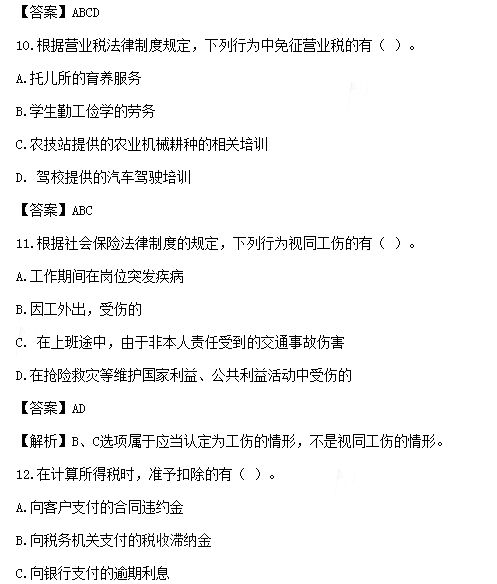 【答案】ABCD

10.根据营业税法律制度规定，下列行为中免征营业税的有（ ）。

A.托儿所的育养服务

B.学生勤工俭学的劳务

C.农技站提供的农业机械耕种的相关培训

D.驾校提供的汽车驾驶培训

【答案】ABC

11.根据社会保险法律制度的规定，下列行为视同工伤的有（ ）。

A.工作期间在岗位突发疾病

B.因工外出，受伤的

C.在上班途中，由于非本人责任受到的交通事故伤害

D.在抢险救灾等维护国家利益、公共利益活动中受伤的

【答案】AD

【解析】B、C选项属于应当认定为工伤的情形，不是视同工伤的情形。

12.在计算所得税时，准予扣除的有（ ）。

A.向客户支付的合同违约金

B.向税务机关支付的税收滞纳金

C.向银行支付的逾期利息